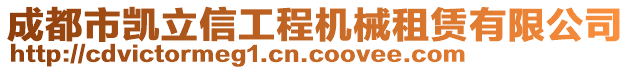 成都市凯立信工程机械租赁有限公司
http://cdvictormeg1.cn.coovee.com